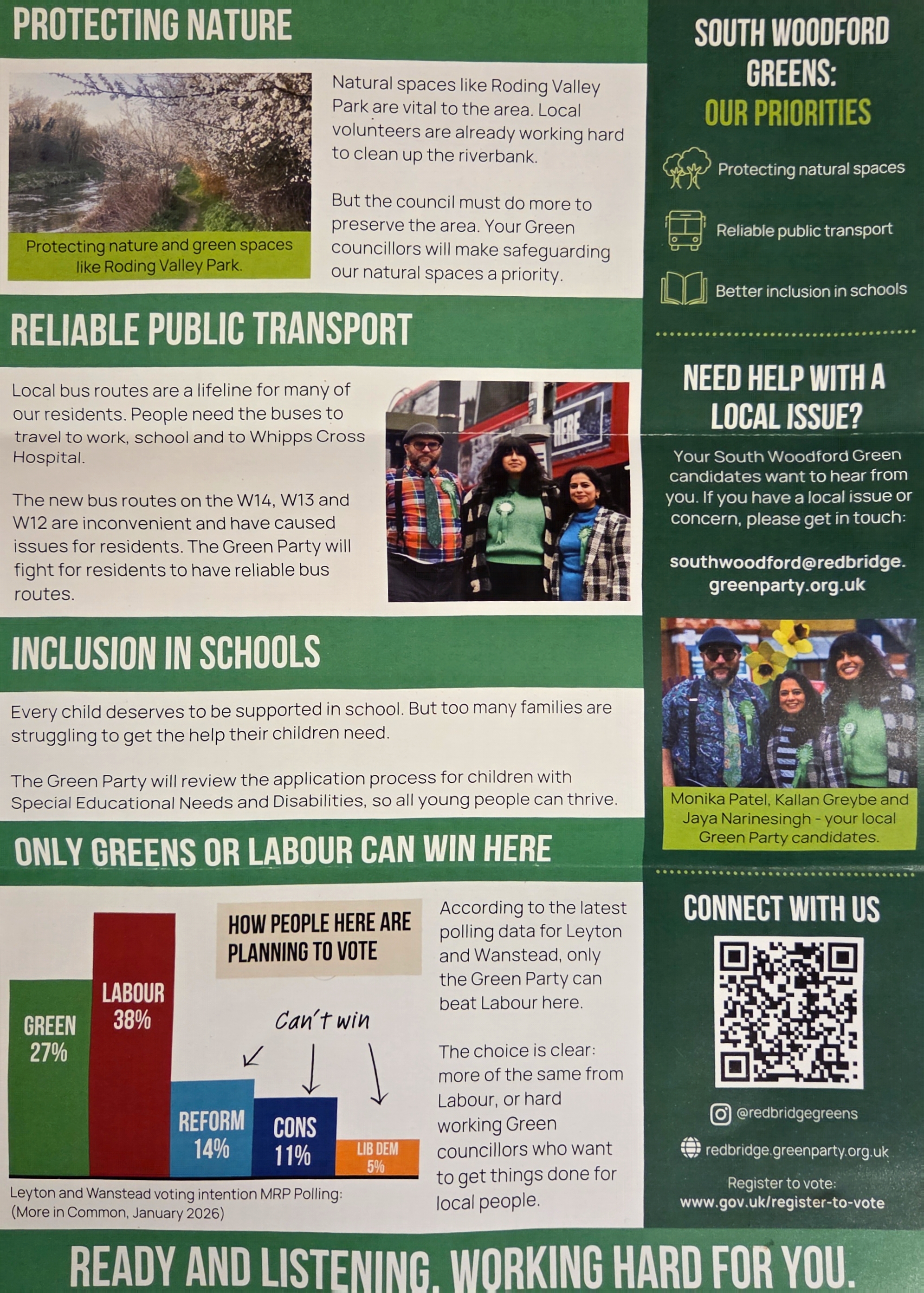 PROTECTING NATURE

Protecting nature and green spaces like Roding Valley Park.

Natural spaces like Roding Valley Park are vital to the area. Local volunteers are already working hard to clean up the riverbank.

But the council must do more to preserve the area. Your Green councillors will make safeguarding our natural spaces a priority.

RELIABLE PUBLIC TRANSPORT

Local bus routes are a lifeline for many of our residents. People need the buses to travel to work, school and to Whipps Cross Hospital.

The new bus routes on the W14, W13 and W12 are inconvenient and have caused issues for residents. The Green Party will fight for residents to have reliable bus routes.

HERE

INCLUSION IN SCHOOLS

Every child deserves to be supported in school. But too many families are struggling to get the help their children need.

The Green Party will review the application process for children with Special Educational Needs and Disabilities, so all young people can thrive.

ONLY GREENS OR LABOUR CAN WIN HERE

HOW PEOPLE HERE ARE PLANNING TO VOTE

GREEN 27%

LABOUR 38%

Can't win

REFORM 14%

CONS 11%

LIB DEM 5%

Leyton and Wanstead voting intention MRP Polling: (More in Common, January 2026)

According to the latest polling data for Leyton and Wanstead, only the Green Party can beat Labour here.

The choice is clear: more of the same from Labour, or hard working Green councillors who want to get things done for local people.

SOUTH WOODFORD GREENS: OUR PRIORITIES

Protecting natural spaces

Reliable public transport

Better inclusion in schools

NEED HELP WITH A LOCAL ISSUE?

Your South Woodford Green candidates want to hear from you. If you have a local issue or concern, please get in touch:

southwoodford@redbridge.greenparty.org.uk

Monika Patel, Kallan Greybe and Jaya Narinesingh - your local Green Party candidates.

CONNECT WITH US

@redbridgegreens

redbridge.greenparty.org.uk

Register to vote:
www.gov.uk/register-to-vote

READY AND LISTENING. WORKING HARD FOR YOU.